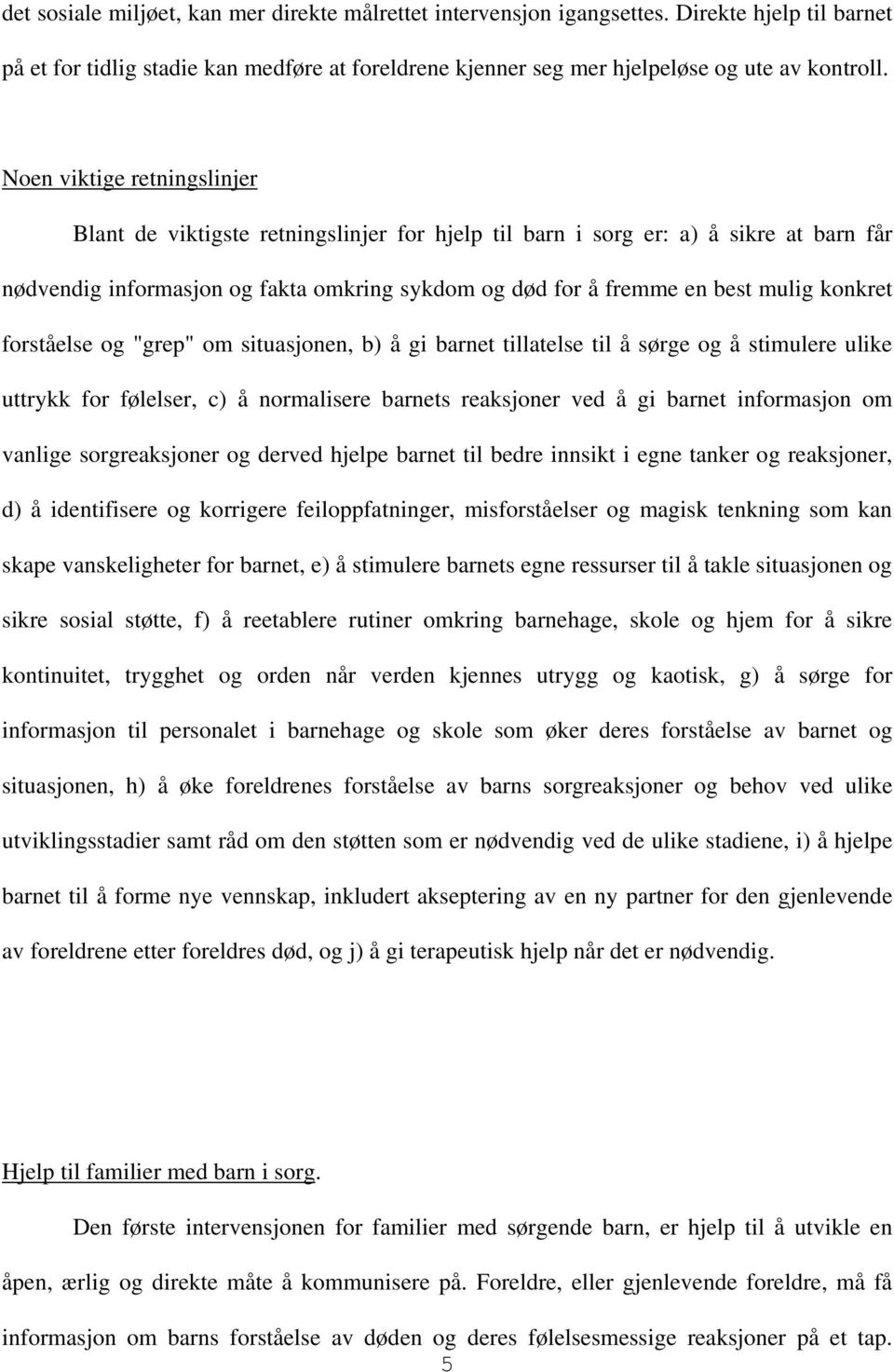 det sosiale miljøet, kan mer direkte målrettet intervensjon igangsettes. Direkte hjelp til barnet på et for tidlig stadie kan medføre at foreldrene kjenner seg mer hjelpeløse og ute av kontroll.

Noen viktige retningslinjer

Blant de viktigste retningslinjer for hjelp til barn i sorg er: a) å sikre at barn får nødvendig informasjon og fakta omkring sykdom og død for å fremme en best mulig konkret forståelse og "grep" om situasjonen, b) å gi barnet tillatelse til å sørge og å stimulere ulike uttrykk for følelser, c) å normalisere barnets reaksjoner ved å gi barnet informasjon om vanlige sorgreaksjoner og derved hjelpe barnet til bedre innsikt i egne tanker og reaksjoner, d) å identifisere og korrigere feiloppfatninger, misforståelser og magisk tenkning som kan skape vanskeligheter for barnet, e) å stimulere barnets egne ressurser til å takle situasjonen og sikre sosial støtte, f) å reetablere rutiner omkring barnehage, skole og hjem for å sikre kontinuitet, trygghet og orden når verden kjennes utrygg og kaotisk, g) å sørge for informasjon til personalet i barnehage og skole som øker deres forståelse av barnet og situasjonen, h) å øke foreldrenes forståelse av barns sorgreaksjoner og behov ved ulike utviklingsstadier samt råd om den støtten som er nødvendig ved de ulike stadiene, i) å hjelpe barnet til å forme nye vennskap, inkludert akseptering av en ny partner for den gjenlevende av foreldrene etter foreldres død, og j) å gi terapeutisk hjelp når det er nødvendig.

Hjelp til familier med barn i sorg.

Den første intervensjonen for familier med sørgende barn, er hjelp til å utvikle en åpen, ærlig og direkte måte å kommunisere på. Foreldre, eller gjenlevende foreldre, må få informasjon om barns forståelse av døden og deres følelsesmessige reaksjoner på et tap.

5